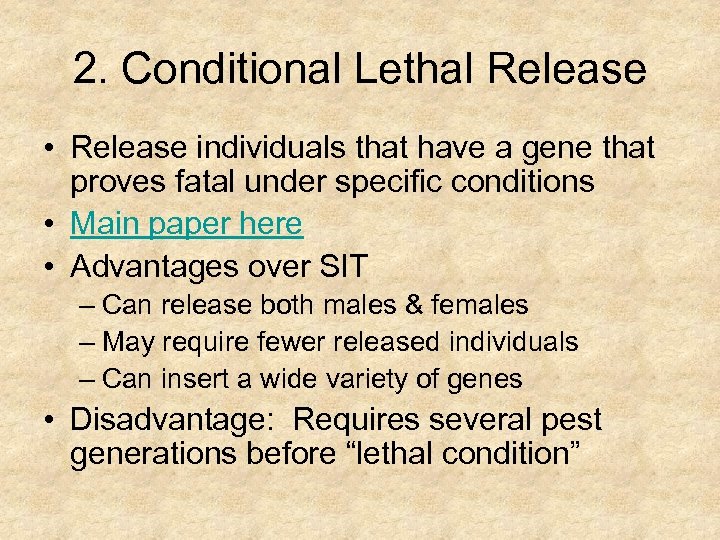 2. Conditional Lethal Release

• Release individuals that have a gene that proves fatal under specific conditions
• Main paper here
• Advantages over SIT
– Can release both males & females
– May require fewer released individuals
– Can insert a wide variety of genes
• Disadvantage: Requires several pest generations before “lethal condition”